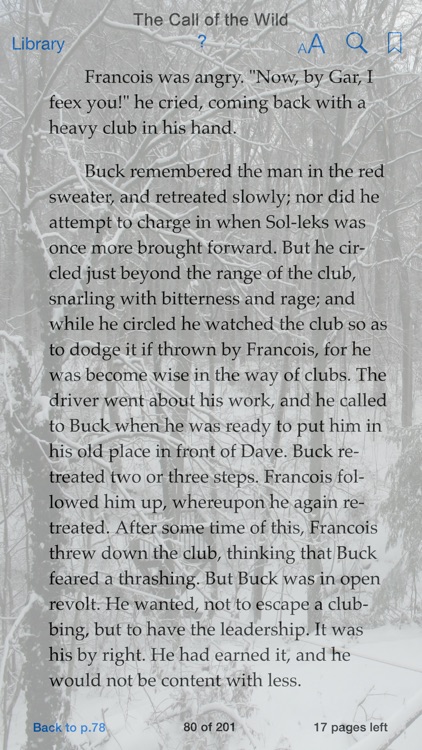 The Call of the Wild

Library ? AA

Francois was angry. "Now, by Gar, I feex you!" he cried, coming back with a heavy club in his hand.

Buck remembered the man in the red sweater, and retreated slowly; nor did he attempt to charge in when Sol-leks was once more brought forward. But he circled just beyond the range of the club, snarling with bitterness and rage; and while he circled he watched the club so as to dodge it if thrown by Francois, for he was become wise in the way of clubs. The driver went about his work, and he called to Buck when he was ready to put him in his old place in front of Dave. Buck retreated two or three steps. Francois followed him up, whereupon he again retreated. After some time of this, Francois threw down the club, thinking that Buck feared a thrashing. But Buck was in open revolt. He wanted, not to escape a clubbing, but to have the leadership. It was his by right. He had earned it, and he would not be content with less.

Back to p.78 80 of 201 17 pages left